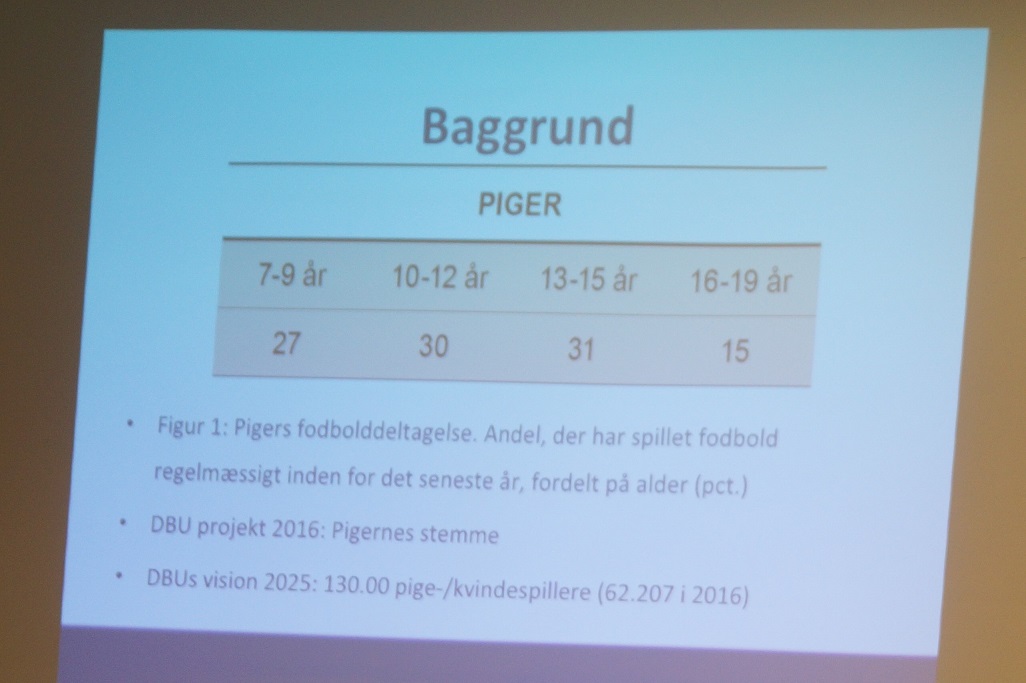 Baggrund

PIGER

| 7-9 år | 10-12 år | 13-15 år | 16-19 år |
|---|---|---|---|
| 27 | 30 | 31 | 15 |

• Figur 1: Pigers fodbolddeltagelse. Andel, der har spillet fodbold regelmæssigt inden for det seneste år, fordelt på alder (pct.)
• DBU projekt 2016: Pigernes stemme
• DBUs vision 2025: 130.00 pige-/kvindespillere (62.207 i 2016)